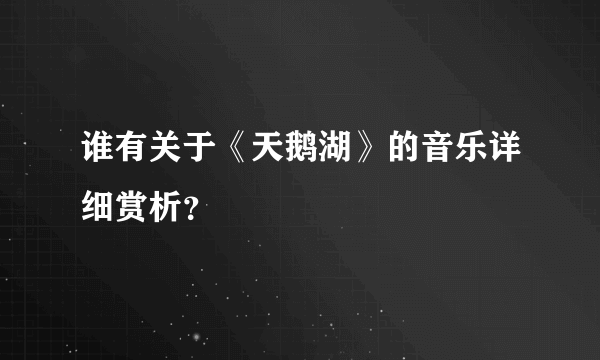 谁有关于《天鹅湖》的音乐详细赏析？